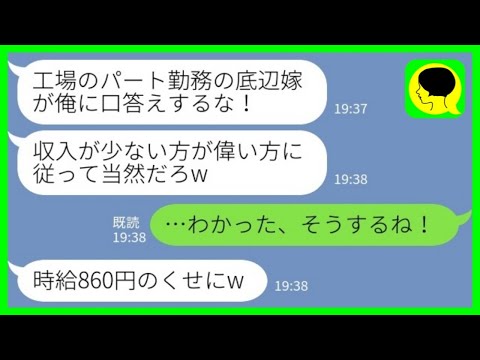 工場のパート勤務の底辺嫁が俺に口答えするな！

19:37

収入が少ない方が偉い方に従って当然だろw

19:38

既読
19:38

…わかった、そうするね！

時給860円のくせにw

19:38